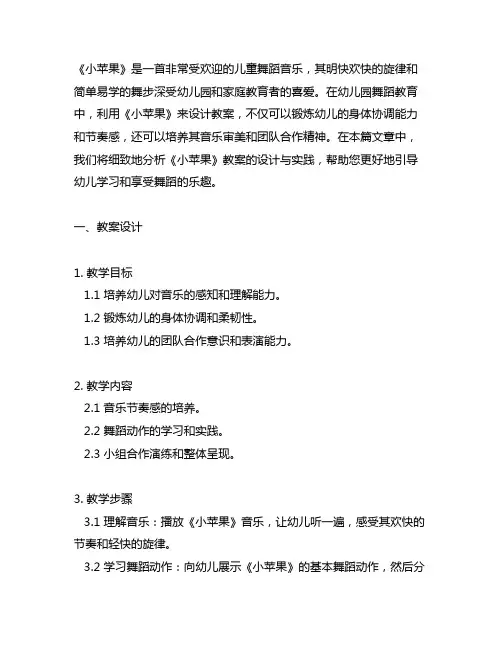 《小苹果》是一首非常受欢迎的儿童舞蹈音乐，其明快欢快的旋律和简单易学的舞步深受幼儿园和家庭教育者的喜爱。在幼儿园舞蹈教育中，利用《小苹果》来设计教案，不仅可以锻炼幼儿的身体协调能力和节奏感，还可以培养其音乐审美和团队合作精神。在本篇文章中，我们将细致地分析《小苹果》教案的设计与实践，帮助您更好地引导幼儿学习和享受舞蹈的乐趣。

一、教案设计

1. 教学目标
1.1 培养幼儿对音乐的感知和理解能力。
1.2 锻炼幼儿的身体协调和柔韧性。
1.3 培养幼儿的团队合作意识和表演能力。

2. 教学内容
2.1 音乐节奏感的培养。
2.2 舞蹈动作的学习和实践。
2.3 小组合作演练和整体呈现。

3. 教学步骤
3.1 理解音乐：播放《小苹果》音乐，让幼儿听一遍，感受其欢快的节奏和轻快的旋律。
3.2 学习舞蹈动作：向幼儿展示《小苹果》的基本舞蹈动作，然后分